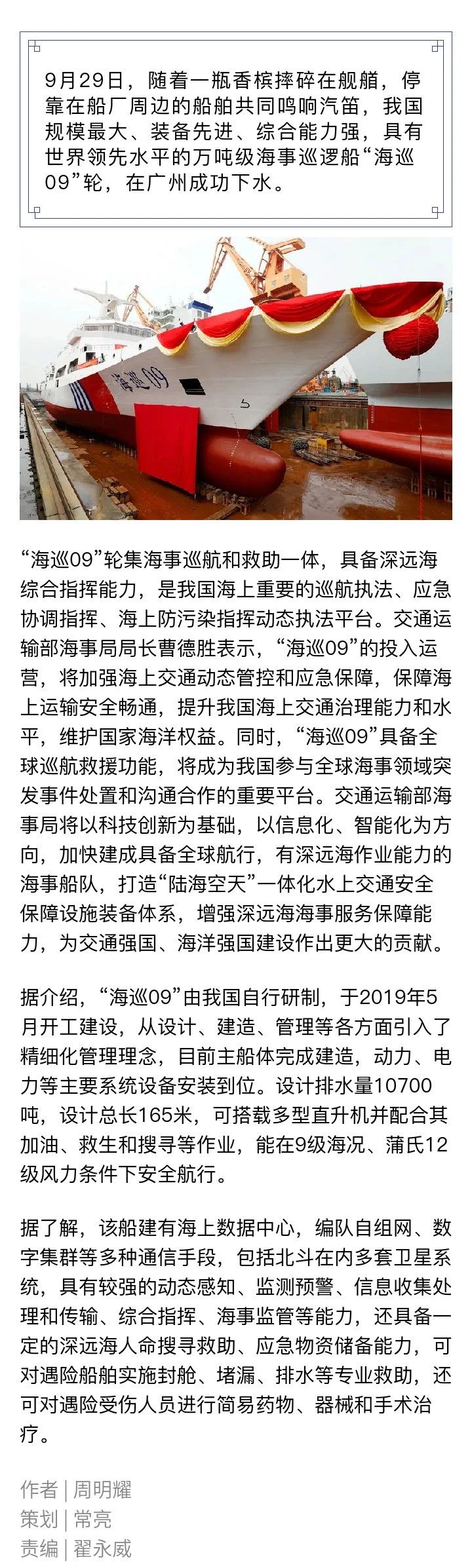 9月29日，随着一瓶香槟摔碎在舰艏，停靠在船厂周边的船舶共同鸣响汽笛，我国规模最大、装备先进、综合能力强，具有世界领先水平的万吨级海事巡逻船“海巡09”轮，在广州成功下水。

海巡09

“海巡09”轮集海事巡航和救助一体，具备深远海综合指挥能力，是我国海上重要的巡航执法、应急协调指挥、海上防污染指挥动态执法平台。交通运输部海事局局长曹德胜表示，“海巡09”的投入运营，将加强海上交通动态管控和应急保障，保障海上运输安全畅通，提升我国海上交通治理能力和水平，维护国家海洋权益。同时，“海巡09”具备全球巡航救援功能，将成为我国参与全球海事领域突发事件处置和沟通合作的重要平台。交通运输部海事局将以科技创新为基础，以信息化、智能化为方向，加快建成具备全球航行，有深远海作业能力的海事船队，打造“陆海空天”一体化水上交通安全保障设施装备体系，增强深远海海事服务保障能力，为交通强国、海洋强国建设作出更大的贡献。

据介绍，“海巡09”由我国自行研制，于2019年5月开工建设，从设计、建造、管理等各方面引入了精细化管理理念，目前主船体完成建造，动力、电力等主要系统设备安装到位。设计排水量10700吨，设计总长165米，可搭载多型直升机并配合其加油、救生和搜寻等作业，能在9级海况、蒲氏12级风力条件下安全航行。

据了解，该船建有海上数据中心，编队自组网、数字集群等多种通信手段，包括北斗在内多套卫星系统，具有较强的动态感知、监测预警、信息收集处理和传输、综合指挥、海事监管等能力，还具备一定的深远海人命搜寻救助、应急物资储备能力，可对遇险船舶实施封舱、堵漏、排水等专业救助，还可对遇险受伤人员进行简易药物、器械和手术治疗。

作者 | 周明耀
策划 | 常亮
责编 | 翟永威